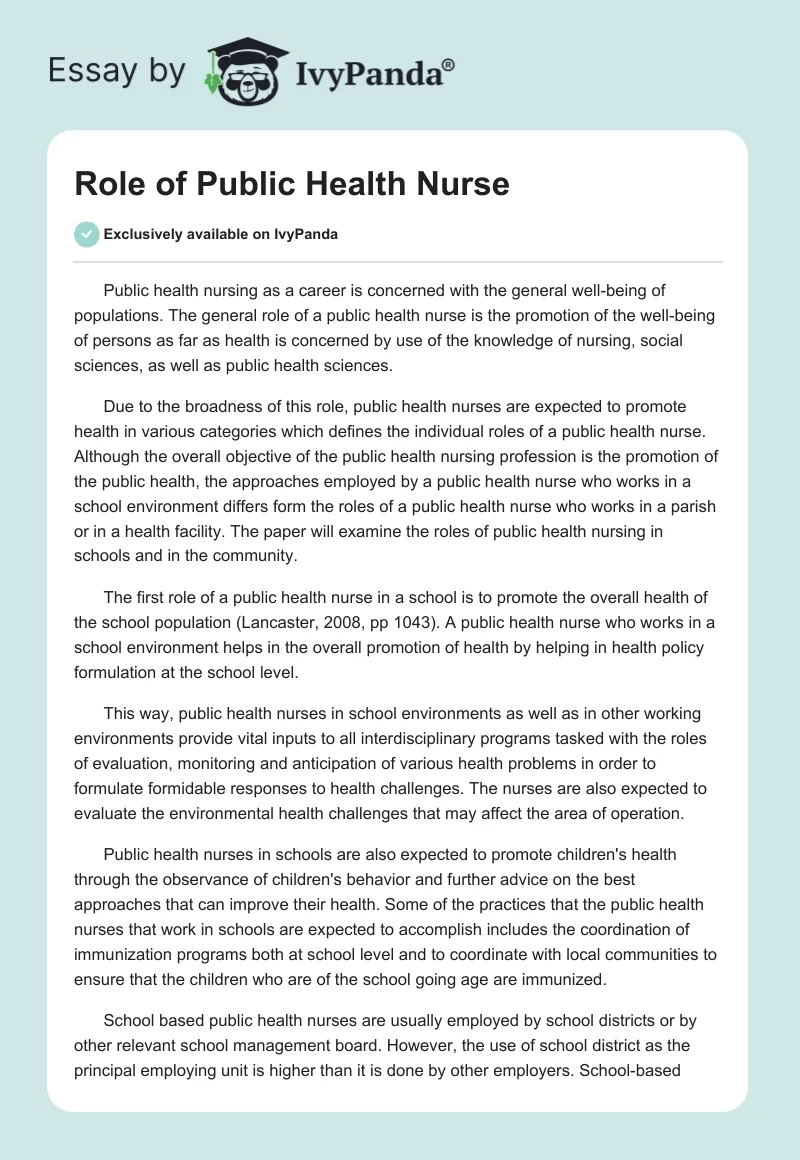 Essay by IvyPanda®

Role of Public Health Nurse

Exclusively available on IvyPanda

Public health nursing as a career is concerned with the general well-being of populations. The general role of a public health nurse is the promotion of the well-being of persons as far as health is concerned by use of the knowledge of nursing, social sciences, as well as public health sciences.

Due to the broadness of this role, public health nurses are expected to promote health in various categories which defines the individual roles of a public health nurse. Although the overall objective of the public health nursing profession is the promotion of the public health, the approaches employed by a public health nurse who works in a school environment differs form the roles of a public health nurse who works in a parish or in a health facility. The paper will examine the roles of public health nursing in schools and in the community.

The first role of a public health nurse in a school is to promote the overall health of the school population (Lancaster, 2008, pp 1043). A public health nurse who works in a school environment helps in the overall promotion of health by helping in health policy formulation at the school level.

This way, public health nurses in school environments as well as in other working environments provide vital inputs to all interdisciplinary programs tasked with the roles of evaluation, monitoring and anticipation of various health problems in order to formulate formidable responses to health challenges. The nurses are also expected to evaluate the environmental health challenges that may affect the area of operation.

Public health nurses in schools are also expected to promote children's health through the observance of children's behavior and further advice on the best approaches that can improve their health. Some of the practices that the public health nurses that work in schools are expected to accomplish includes the coordination of immunization programs both at school level and to coordinate with local communities to ensure that the children who are of the school going age are immunized.

School based public health nurses are usually employed by school districts or by other relevant school management board. However, the use of school district as the principal employing unit is higher than it is done by other employers. School-based